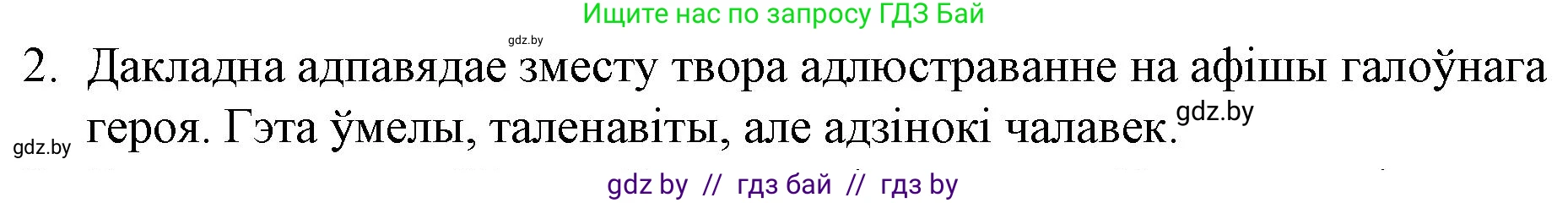 Ищите нас по запросу ГДЗ Бай

gdz.by

2. Дакладна адпавядае зместу твора адлюстраванне на афішы галоўнага героя. Гэта ўмелы, таленавіты, але адзінокі чалавек.

gdz.by

gdz.by

gdz by // гдз бай // гдз by